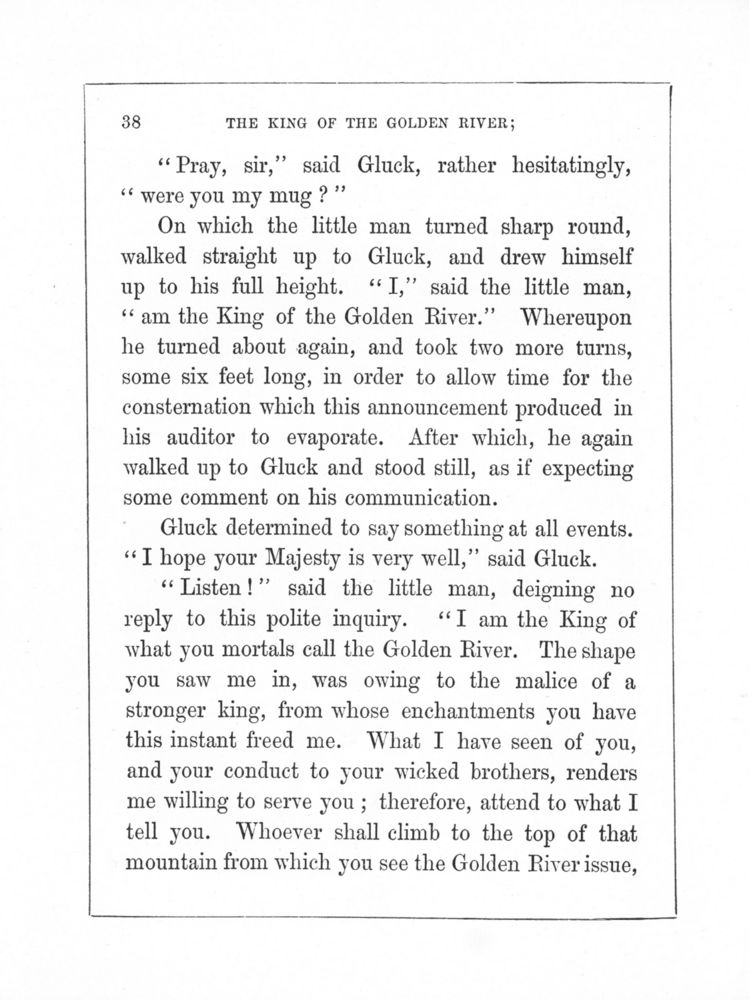 38 THE KING OF THE GOLDEN RIVER;

"Pray, sir," said Gluck, rather hesitatingly, "were you my mug?"

On which the little man turned sharp round, walked straight up to Gluck, and drew himself up to his full height. "I," said the little man, "am the King of the Golden River." Whereupon he turned about again, and took two more turns, some six feet long, in order to allow time for the consternation which this announcement produced in his auditor to evaporate. After which, he again walked up to Gluck and stood still, as if expecting some comment on his communication.

Gluck determined to say something at all events. "I hope your Majesty is very well," said Gluck.

"Listen!" said the little man, deigning no reply to this polite inquiry. "I am the King of what you mortals call the Golden River. The shape you saw me in, was owing to the malice of a stronger king, from whose enchantments you have this instant freed me. What I have seen of you, and your conduct to your wicked brothers, renders me willing to serve you; therefore, attend to what I tell you. Whoever shall climb to the top of that mountain from which you see the Golden River issue,